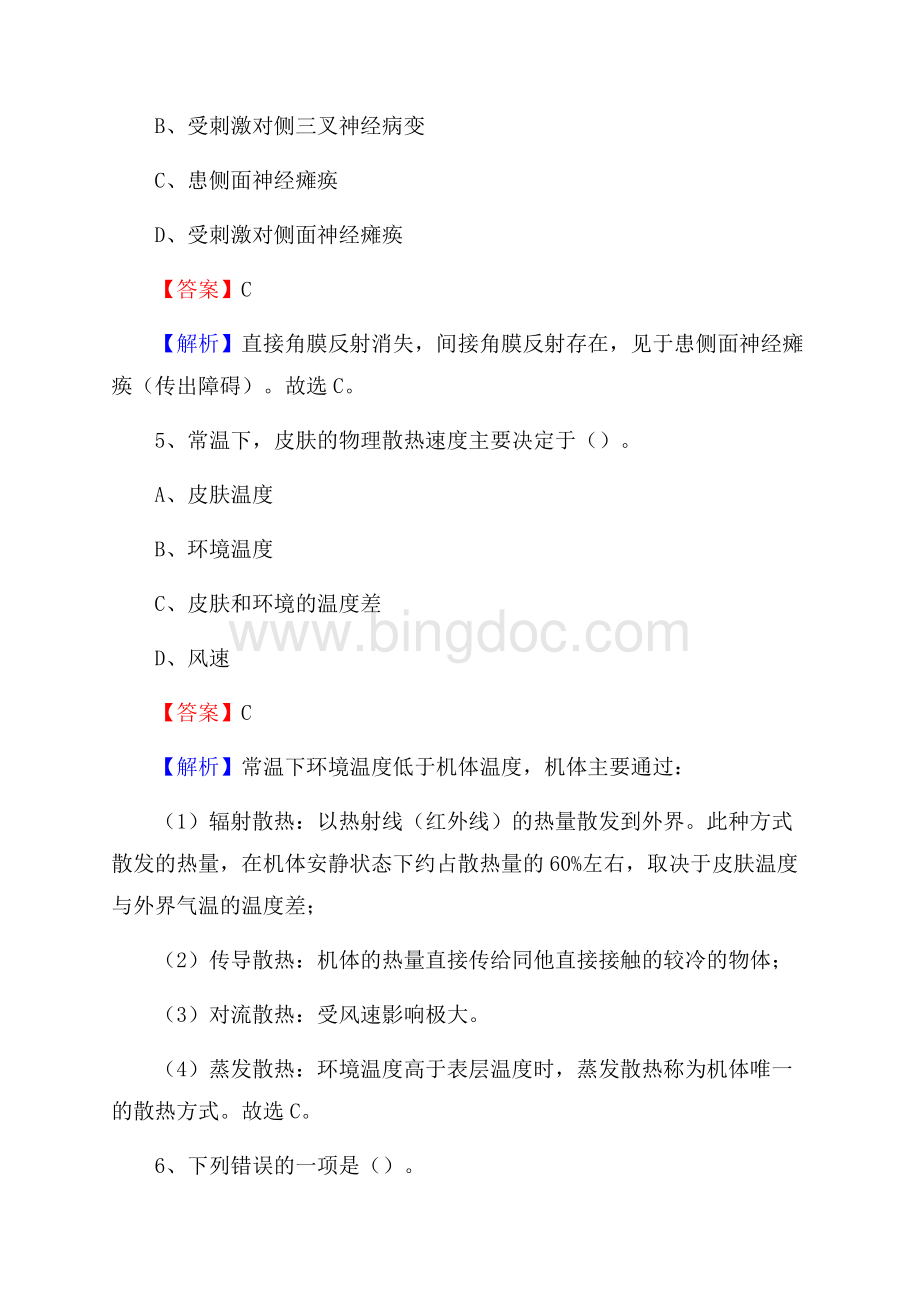 B、受刺激对侧三叉神经病变

C、患侧面神经瘫痪

D、受刺激对侧面神经瘫痪

【答案】C

【解析】直接角膜反射消失，间接角膜反射存在，见于患侧面神经瘫痪（传出障碍）。故选C。

5、常温下，皮肤的物理散热速度主要决定于（）。

A、皮肤温度

B、环境温度

C、皮肤和环境的温度差

www.bingdoc.com

D、风速

【答案】C

【解析】常温下环境温度低于机体温度，机体主要通过：

（1）辐射散热：以热射线（红外线）的热量散发到外界。此种方式散发的热量，在机体安静状态下约占散热量的60%左右，取决于皮肤温度与外界气温的温度差；

（2）传导散热：机体的热量直接传给同他直接接触的较冷的物体；

（3）对流散热：受风速影响极大。

（4）蒸发散热：环境温度高于表层温度时，蒸发散热称为机体唯一的散热方式。故选C。

6、下列错误的一项是（）。